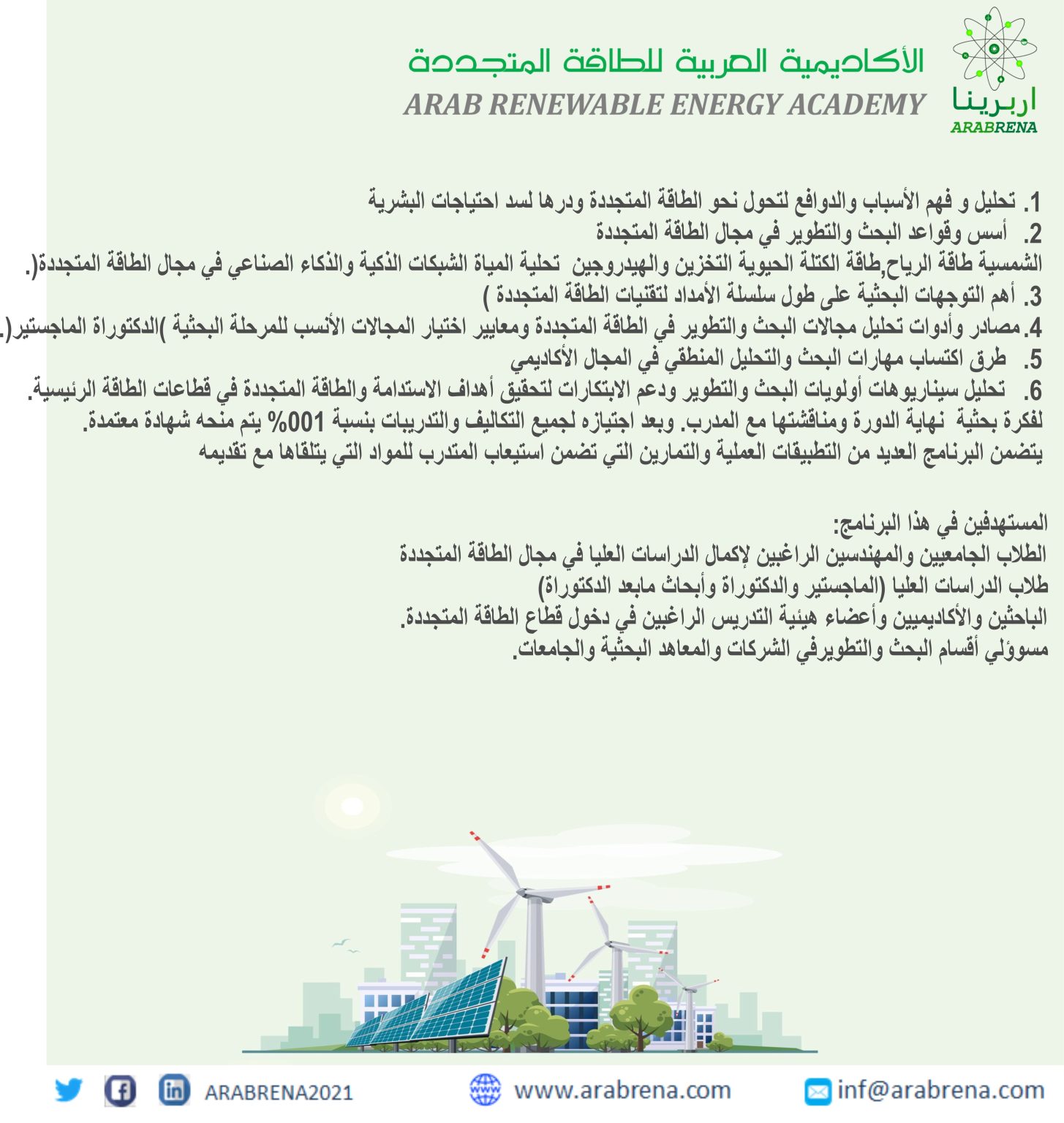 الأكاديمية العربية للطاقة المتجددة
ARAB RENEWABLE ENERGY ACADEMY
اربرينا
ARABRENA

1. تحليل و فهم الأسباب والدوافع لتحول نحو الطاقة المتجددة ودرها لسد احتياجات البشرية
2. أسس وقواعد البحث والتطوير في مجال الطاقة المتجددة
الشمسية طاقة الرياح,طاقة الكتلة الحيوية التخزين والهيدروجين تحلية المياة الشبكات الذكية والذكاء الصناعي في مجال الطاقة المتجددة(.
3. أهم التوجهات البحثية على طول سلسلة الأمداد لتقنيات الطاقة المتجددة )
4. مصادر وأدوات تحليل مجالات البحث والتطوير في الطاقة المتجددة ومعايير اختيار المجالات الأنسب للمرحلة البحثية )الدكتوراة الماجستير(.
5. طرق اكتساب مهارات البحث والتحليل المنطقي في المجال الأكاديمي
6. تحليل سيناريوهات أولويات البحث والتطوير ودعم الابتكارات لتحقيق أهداف الاستدامة والطاقة المتجددة في قطاعات الطاقة الرئيسية.
لفكرة بحثية نهاية الدورة ومناقشتها مع المدرب. وبعد اجتيازه لجميع التكاليف والتدريبات بنسبة 001% يتم منحه شهادة معتمدة.
يتضمن البرنامج العديد من التطبيقات العملية والتمارين التي تضمن استيعاب المتدرب للمواد التي يتلقاها مع تقديمه

المستهدفين في هذا البرنامج:
الطلاب الجامعيين والمهندسين الراغبين لإكمال الدراسات العليا في مجال الطاقة المتجددة
طلاب الدراسات العليا (الماجستير والدكتوراة وأبحاث مابعد الدكتوراة)
الباحثين والأكاديميين وأعضاء هيئية التدريس الراغبين في دخول قطاع الطاقة المتجددة.
مسوؤلي أقسام البحث والتطويرفي الشركات والمعاهد البحثية والجامعات.

ARABRENA2021
www.arabrena.com
inf@arabrena.com